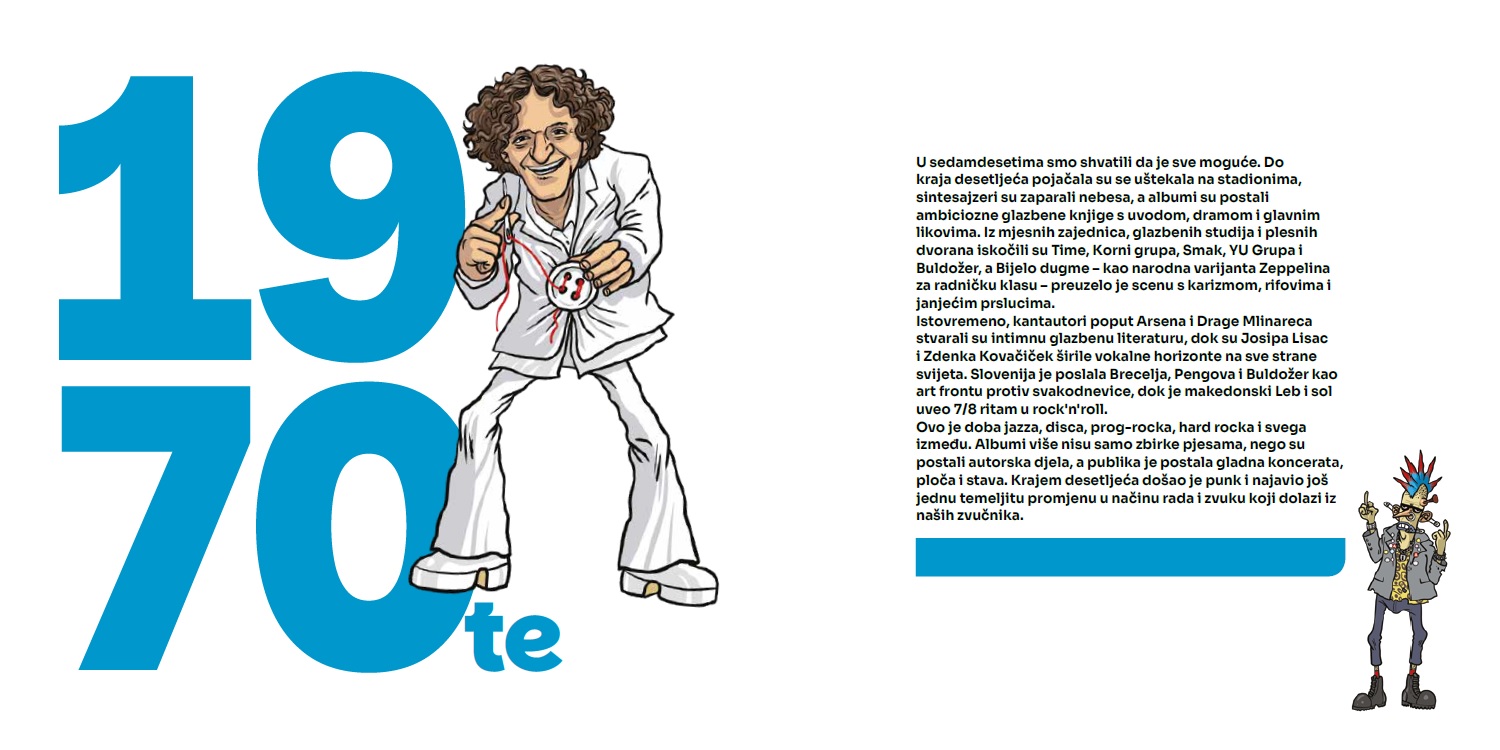 19
70te

U sedamdesetima smo shvatili da je sve moguće. Do kraja desetljeća pojačala su se uštekala na stadionima, sintesajzeri su zaparali nebesa, a albumi su postali ambiciozne glazbene knjige s uvodom, dramom i glavnim likovima. Iz mjesnih zajednica, glazbenih studija i plesnih dvorana iskočili su Time, Korni grupa, Smak, YU Grupa i Buldožer, a Bijelo dugme – kao narodna varijanta Zeppelina za radničku klasu – preuzelo je scenu s karizmom, rifovima i janjećim prslucima.
Istovremeno, kantautori poput Arsena i Drage Mlinareca stvarali su intimnu glazbenu literaturu, dok su Josipa Lisac i Zdenka Kovačiček širile vokalne horizonte na sve strane svijeta. Slovenija je poslala Brecelja, Pengova i Buldožer kao art frontu protiv svakodnevice, dok je makedonski Leb i sol uveo 7/8 ritam u rock'n'roll.
Ovo je doba jazza, disca, prog-rocka, hard rocka i svega između. Albumi više nisu samo zbirke pjesama, nego su postali autorska djela, a publika je postala gladna koncerata, ploča i stava. Krajem desetljeća došao je punk i najavio još jednu temeljitu promjenu u načinu rada i zvuku koji dolazi iz naših zvučnika.